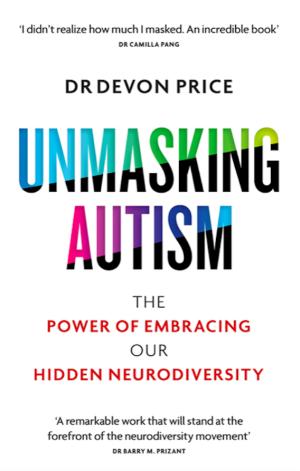 'I didn't realize how much I masked. An incredible book'
DR CAMILLA PANG

DR DEVON PRICE

UNMASKING AUTISM

THE
POWER OF EMBRACING
OUR
HIDDEN NEURODIVERSITY

'A remarkable work that will stand at the forefront of the neurodiversity movement'
DR BARRY M. PRIZANT